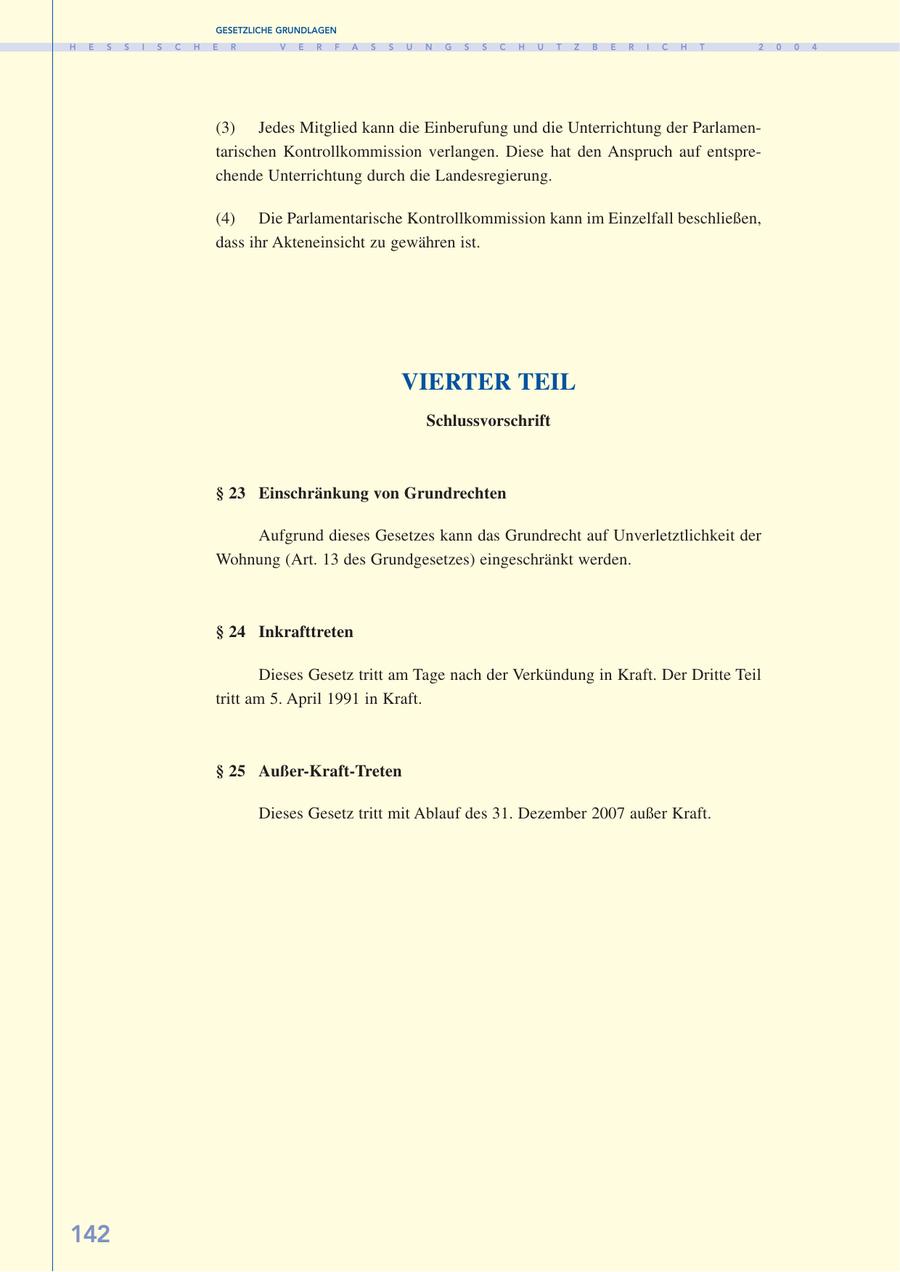 GESETZLICHE GRUNDLAGEN

HESSISCHER VERFASSUNGSSCHUTZBERICHT 2004

(3) Jedes Mitglied kann die Einberufung und die Unterrichtung der Parlamentarischen Kontrollkommission verlangen. Diese hat den Anspruch auf entsprechende Unterrichtung durch die Landesregierung.

(4) Die Parlamentarische Kontrollkommission kann im Einzelfall beschließen, dass ihr Akteneinsicht zu gewähren ist.

VIERTER TEIL

Schlussvorschrift

§ 23 Einschränkung von Grundrechten

Aufgrund dieses Gesetzes kann das Grundrecht auf Unverletztlichkeit der Wohnung (Art. 13 des Grundgesetzes) eingeschränkt werden.

§ 24 Inkrafttreten

Dieses Gesetz tritt am Tage nach der Verkündung in Kraft. Der Dritte Teil tritt am 5. April 1991 in Kraft.

§ 25 Außer-Kraft-Treten

Dieses Gesetz tritt mit Ablauf des 31. Dezember 2007 außer Kraft.

142